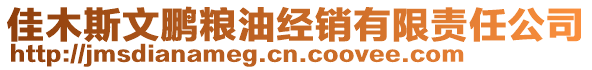 佳木斯文鹏粮油经销有限责任公司
http://jmsdianameg.cn.coovee.com